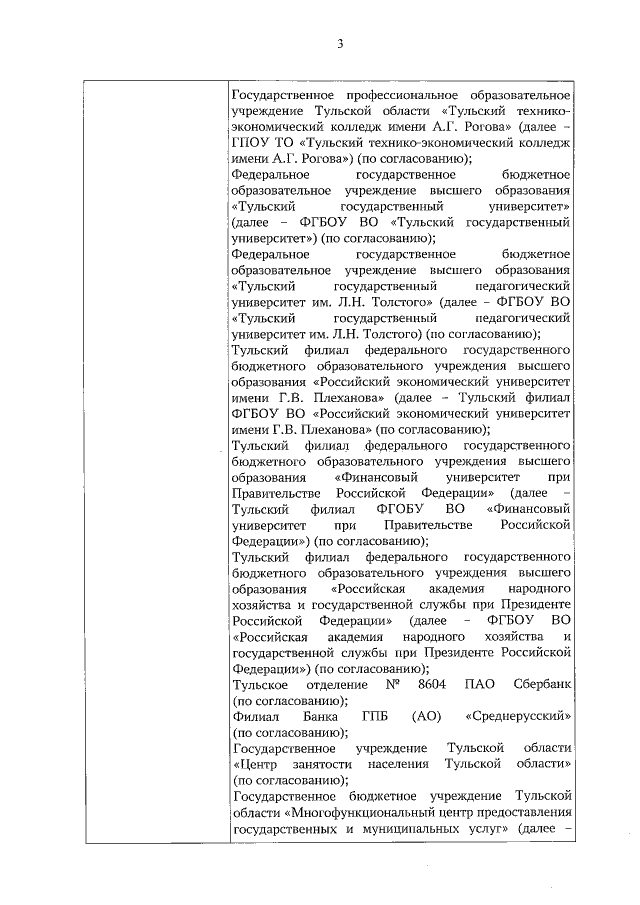 3

Государственное профессиональное образовательное учреждение Тульской области «Тульский технико-экономический колледж имени А.Г. Рогова» (далее – ГПОУ ТО «Тульский технико-экономический колледж имени А.Г. Рогова») (по согласованию);
Федеральное государственное бюджетное образовательное учреждение высшего образования «Тульский государственный университет» (далее – ФГБОУ ВО «Тульский государственный университет») (по согласованию);
Федеральное государственное бюджетное образовательное учреждение высшего образования «Тульский государственный педагогический университет им. Л.Н. Толстого» (далее – ФГБОУ ВО «Тульский государственный педагогический университет им. Л.Н. Толстого) (по согласованию);
Тульский филиал федерального государственного бюджетного образовательного учреждения высшего образования «Российский экономический университет имени Г.В. Плеханова» (далее – Тульский филиал ФГБОУ ВО «Российский экономический университет имени Г.В. Плеханова» (по согласованию);
Тульский филиал федерального государственного бюджетного образовательного учреждения высшего образования «Финансовый университет при Правительстве Российской Федерации» (далее – Тульский филиал ФГОБУ ВО «Финансовый университет при Правительстве Российской Федерации») (по согласованию);
Тульский филиал федерального государственного бюджетного образовательного учреждения высшего образования «Российская академия народного хозяйства и государственной службы при Президенте Российской Федерации» (далее – ФГБОУ ВО «Российская академия народного хозяйства и государственной службы при Президенте Российской Федерации») (по согласованию);
Тульское отделение № 8604 ПАО Сбербанк (по согласованию);
Филиал Банка ГПБ (АО) «Среднерусский» (по согласованию);
Государственное учреждение Тульской области «Центр занятости населения Тульской области» (по согласованию);
Государственное бюджетное учреждение Тульской области «Многофункциональный центр предоставления государственных и муниципальных услуг» (далее –